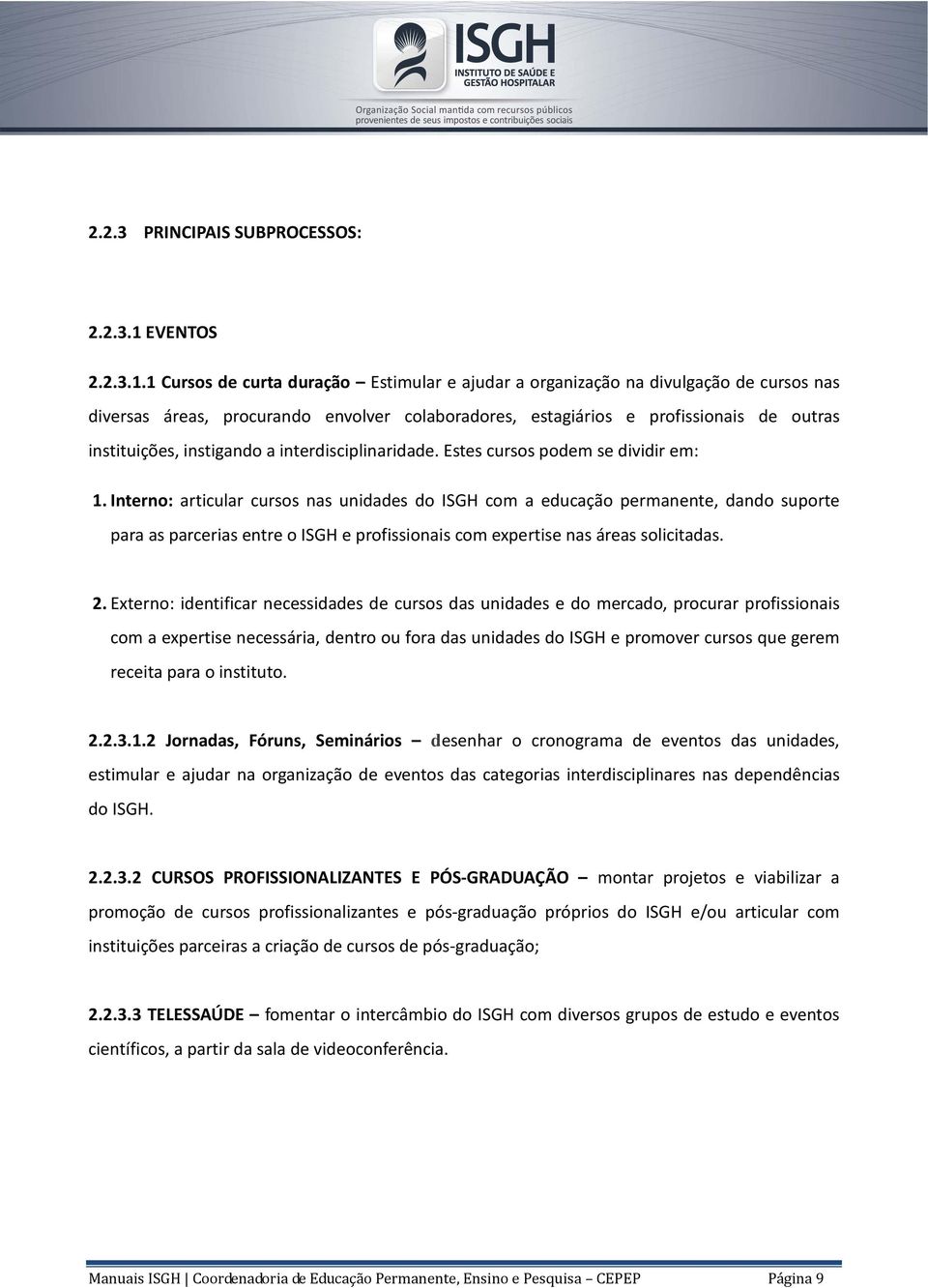 ISGH
INSTITUTO DE SAÚDE E GESTÃO HOSPITALAR
Organização Social mantida com recursos públicos provenientes de seus impostos e contribuições sociais

2.2.3 PRINCIPAIS SUBPROCESSOS:

2.2.3.1 EVENTOS

2.2.3.1.1 Cursos de curta duração – Estimular e ajudar a organização na divulgação de cursos nas diversas áreas, procurando envolver colaboradores, estagiários e profissionais de outras instituições, instigando a interdisciplinaridade. Estes cursos podem se dividir em:

1. Interno: articular cursos nas unidades do ISGH com a educação permanente, dando suporte para as parcerias entre o ISGH e profissionais com expertise nas áreas solicitadas.

2. Externo: identificar necessidades de cursos das unidades e do mercado, procurar profissionais com a expertise necessária, dentro ou fora das unidades do ISGH e promover cursos que gerem receita para o instituto.

2.2.3.1.2 Jornadas, Fóruns, Seminários – desenhar o cronograma de eventos das unidades, estimular e ajudar na organização de eventos das categorias interdisciplinares nas dependências do ISGH.

2.2.3.2 CURSOS PROFISSIONALIZANTES E PÓS-GRADUAÇÃO – montar projetos e viabilizar a promoção de cursos profissionalizantes e pós-graduação próprios do ISGH e/ou articular com instituições parceiras a criação de cursos de pós-graduação;

2.2.3.3 TELESSAÚDE – fomentar o intercâmbio do ISGH com diversos grupos de estudo e eventos científicos, a partir da sala de videoconferência.

Manuais ISGH | Coordenadoria de Educação Permanente, Ensino e Pesquisa – CEPEP Página 9